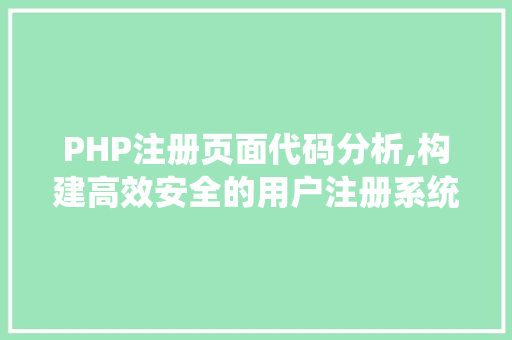 PHP注册页面代码分析,构建高效安全的用户注册系统